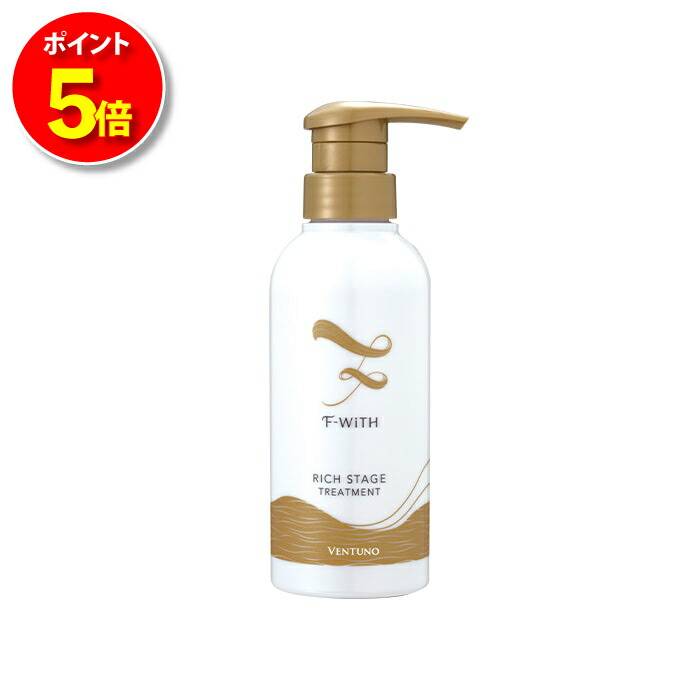 ポイント
5倍

F-WiTH

RICH STAGE
TREATMENT

VENTUNO